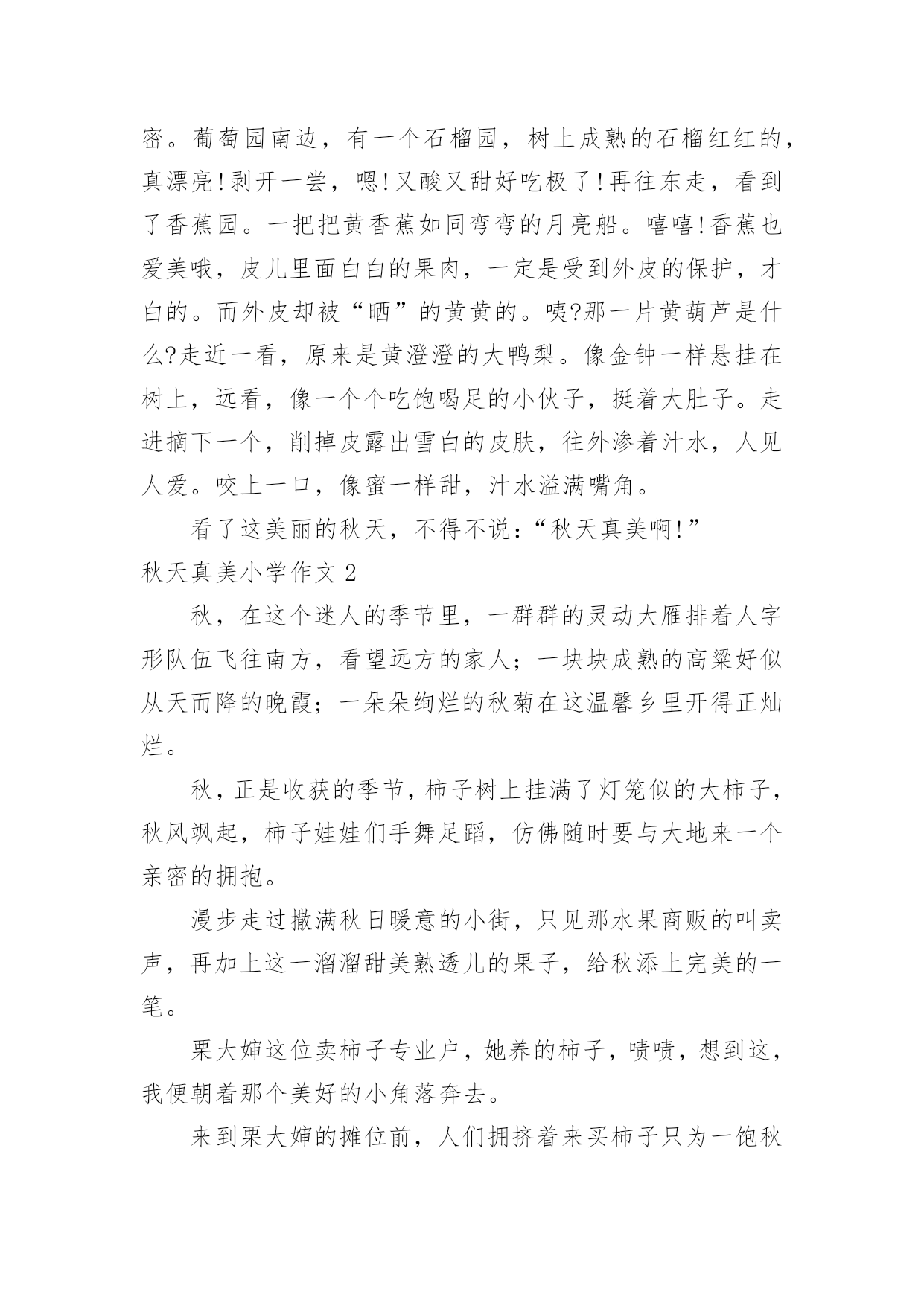 密。葡萄园南边，有一个石榴园，树上成熟的石榴红红的，真漂亮!剥开一尝，嗯!又酸又甜好吃极了!再往东走，看到了香蕉园。一把把黄香蕉如同弯弯的月亮船。嘻嘻!香蕉也爱美哦，皮儿里面白白的果肉，一定是受到外皮的保护，才白的。而外皮却被“晒”的黄黄的。咦?那一片黄葫芦是什么?走近一看，原来是黄澄澄的大鸭梨。像金钟一样悬挂在树上，远看，像一个个吃饱喝足的小伙子，挺着大肚子。走进摘下一个，削掉皮露出雪白的皮肤，往外渗着汁水，人见人爱。咬上一口，像蜜一样甜，汁水溢满嘴角。

看了这美丽的秋天，不得不说：“秋天真美啊!”

秋天真美小学作文 2

秋，在这个迷人的季节里，一群群的灵动大雁排着人字形队伍飞往南方，看望远方的家人；一块块成熟的高粱好似从天而降的晚霞；一朵朵绚烂的秋菊在这温馨乡里开得正灿烂。

秋，正是收获的季节，柿子树上挂满了灯笼似的大柿子，秋风飒起，柿子娃娃们手舞足蹈，仿佛随时要与大地来一个亲密的拥抱。

漫步走过撒满秋日暖意的小街，只见那水果商贩的叫卖声，再加上这一溜溜甜美熟透儿的果子，给秋添上完美的一笔。

栗大婶这位卖柿子专业户，她养的柿子，啧啧，想到这，我便朝着那个美好的小角落奔去。

来到栗大婶的摊位前，人们拥挤着来买柿子只为一饱秋